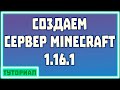 СОЗДАЕМ
СЕРВЕР MINECRAFT
1.16.1

ТУТОРИАЛ